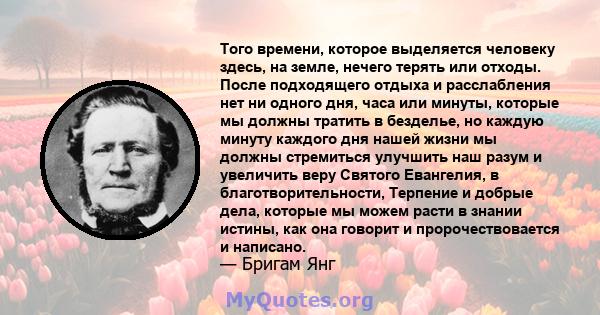 Того времени, которое выделяется человеку здесь, на земле, нечего терять или отходы. После подходящего отдыха и расслабления нет ни одного дня, часа или минуты, которые мы должны тратить в безделье, но каждую минуту каждого дня нашей жизни мы должны стремиться улучшить наш разум и увеличить веру Святого Евангелия, в благотворительности, Терпение и добрые дела, которые мы можем расти в знании истины, как она говорит и пророчествовается и написано.

— Бригам Янг

MyQuotes.org